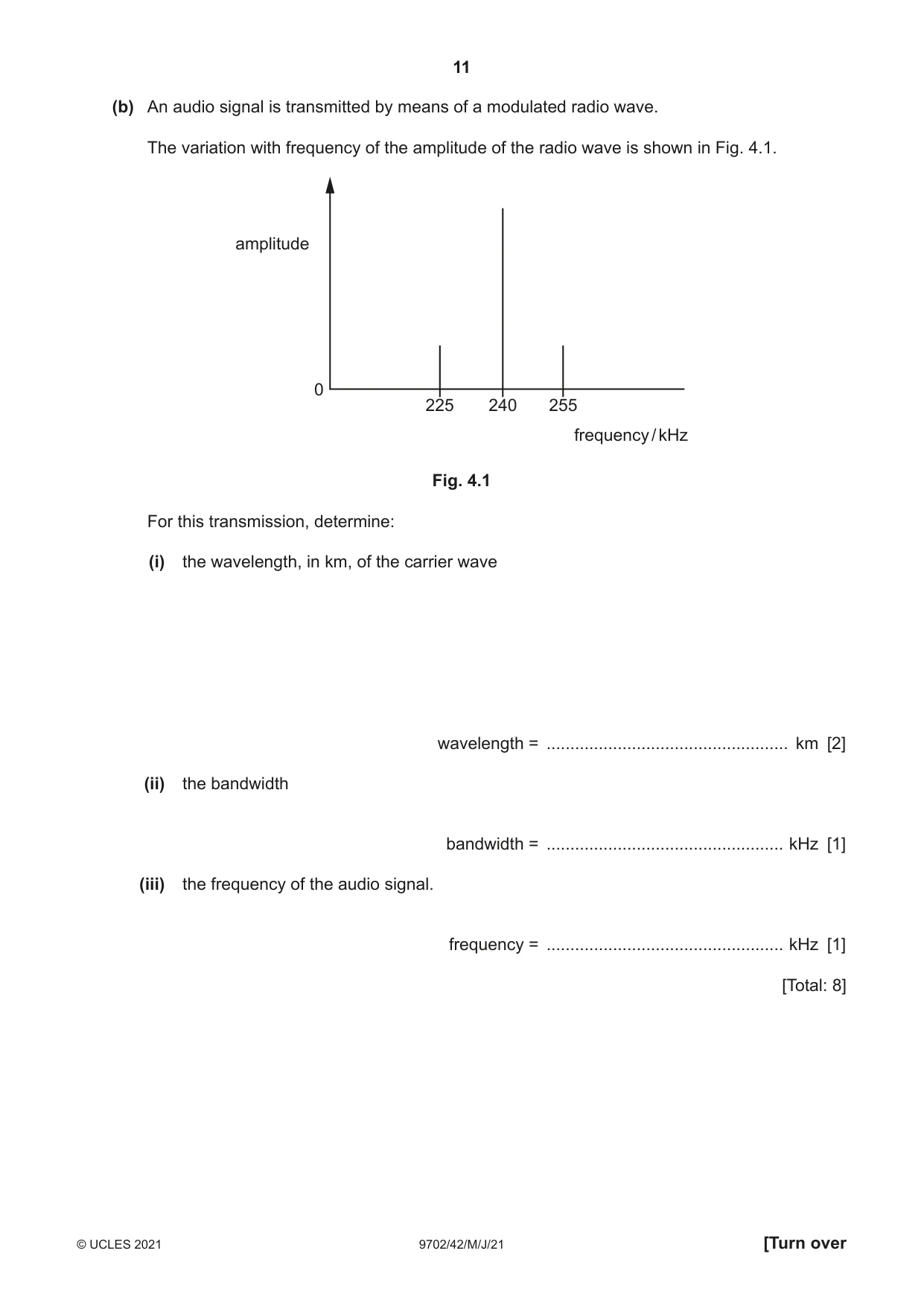 11

(b) An audio signal is transmitted by means of a modulated radio wave.

The variation with frequency of the amplitude of the radio wave is shown in Fig. 4.1.

amplitude

0

225 240 255

frequency / kHz

Fig. 4.1

For this transmission, determine:

(i) the wavelength, in km, of the carrier wave

wavelength = ____ km [2]

(ii) the bandwidth

bandwidth = ____ kHz [1]

(iii) the frequency of the audio signal.

frequency = ____ kHz [1]

[Total: 8]

© UCLES 2021 9702/42/M/J/21 [Turn over